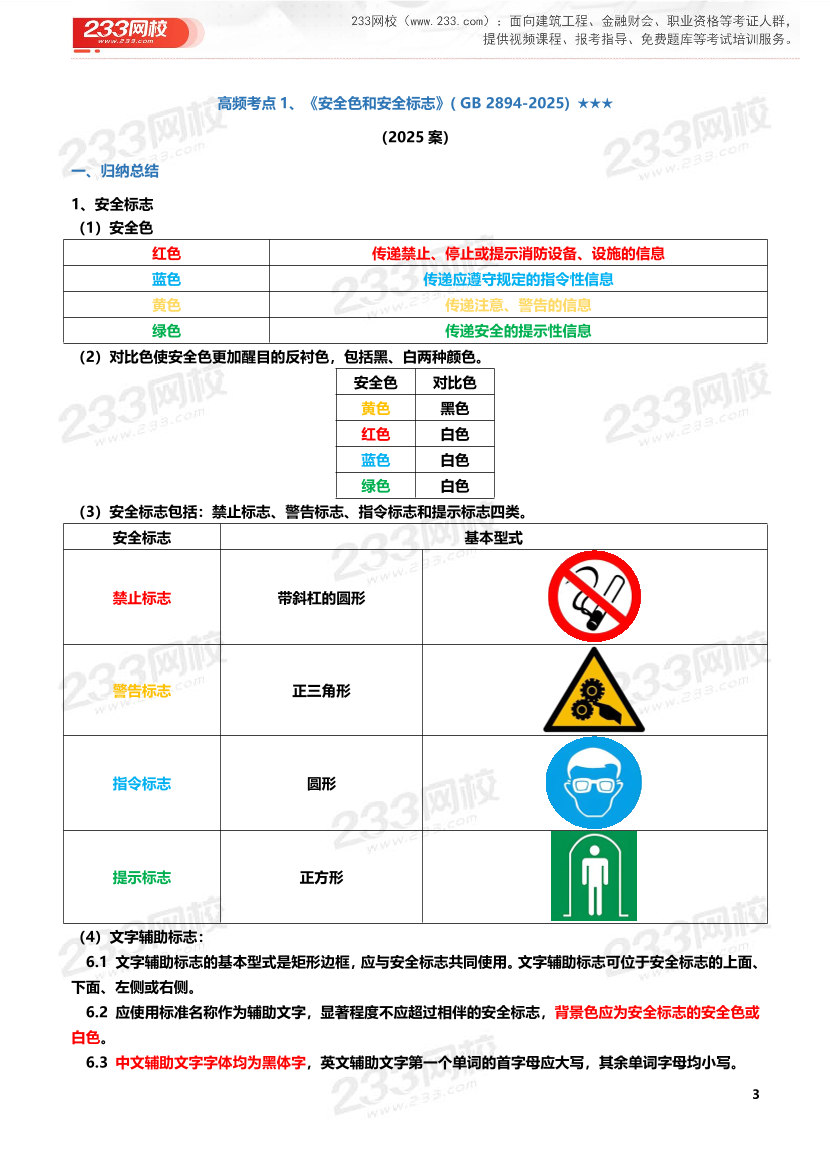 233网校
www.233.com

233网校（www.233.com）：面向建筑工程、金融财会、职业资格等考证人群，提供视频课程、报考指导、免费题库等考试培训服务。

高频考点 1、《安全色和安全标志》( GB 2894-2025) ★★★

(2025 案)

一、归纳总结

1、安全标志

（1）安全色

| 红色 | 传递禁止、停止或提示消防设备、设施的信息 |
|---|---|
| 蓝色 | 传递应遵守规定的指令性信息 |
| 黄色 | 传递注意、警告的信息 |
| 绿色 | 传递安全的提示性信息 |

（2）对比色使安全色更加醒目的反衬色，包括黑、白两种颜色。

| 安全色 | 对比色 |
|---|---|
| 黄色 | 黑色 |
| 红色 | 白色 |
| 蓝色 | 白色 |
| 绿色 | 白色 |

（3）安全标志包括：禁止标志、警告标志、指令标志和提示标志四类。

| 安全标志 | 基本型式 | |
|---|---|---|
| 禁止标志 | 带斜杠的圆形 | |
| 警告标志 | 正三角形 | |
| 指令标志 | 圆形 | |
| 提示标志 | 正方形 | |

（4）文字辅助标志：

6.1 文字辅助标志的基本型式是矩形边框，应与安全标志共同使用。文字辅助标志可位于安全标志的上面、下面、左侧或右侧。

6.2 应使用标准名称作为辅助文字，显著程度不应超过相伴的安全标志，背景色应为安全标志的安全色或白色。

6.3 中文辅助文字字体均为黑体字，英文辅助文字第一个单词的首字母应大写，其余单词字母均小写。

3